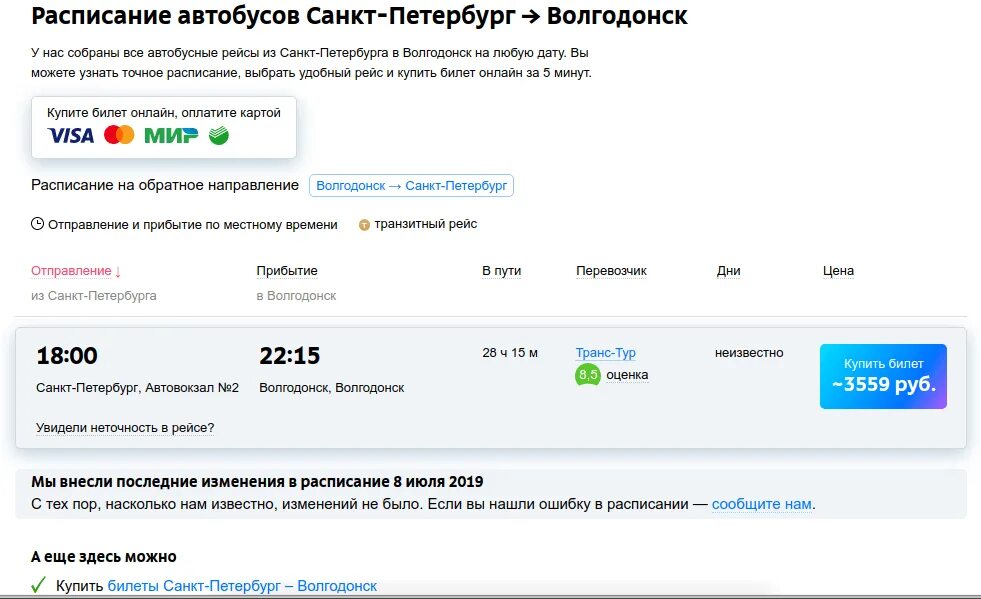 Расписание автобусов Санкт-Петербург → Волгодонск

У нас собраны все автобусные рейсы из Санкт-Петербурга в Волгодонск на любую дату. Вы можете узнать точное расписание, выбрать удобный рейс и купить билет онлайн за 5 минут.

Купите билет онлайн, оплатите картой
VISA МИР

Расписание на обратное направление Волгодонск → Санкт-Петербург

Отправление и прибытие по местному времени
т транзитный рейс

| Отправление ↓ из Санкт-Петербурга | Прибытие в Волгодонск | В пути | Перевозчик | Дни | Цена |
|---|---|---|---|---|---|
| 18:00 Санкт-Петербург, Автовокзал №2 | 22:15 Волгодонск, Волгодонск | 28 ч 15 м | Транс-Тур 8,5 оценка | неизвестно | Купить билет ~3559 руб. |

Увидели неточность в рейсе?

Мы внесли последние изменения в расписание 8 июля 2019
С тех пор, насколько нам известно, изменений не было. Если вы нашли ошибку в расписании — сообщите нам.

А еще здесь можно
✓ Купить билеты Санкт-Петербург – Волгодонск